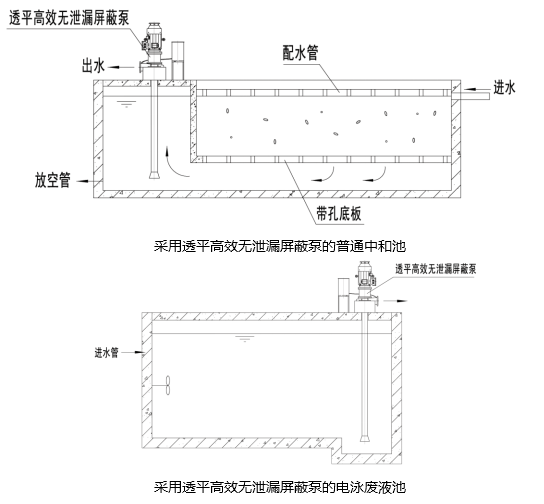 透平高效无泄漏屏蔽泵

出水

配水管

进水

放空管

带孔底板

采用透平高效无泄漏屏蔽泵的普通中和池

透平高效无泄漏屏蔽泵

进水管

采用透平高效无泄漏屏蔽泵的电泳废液池